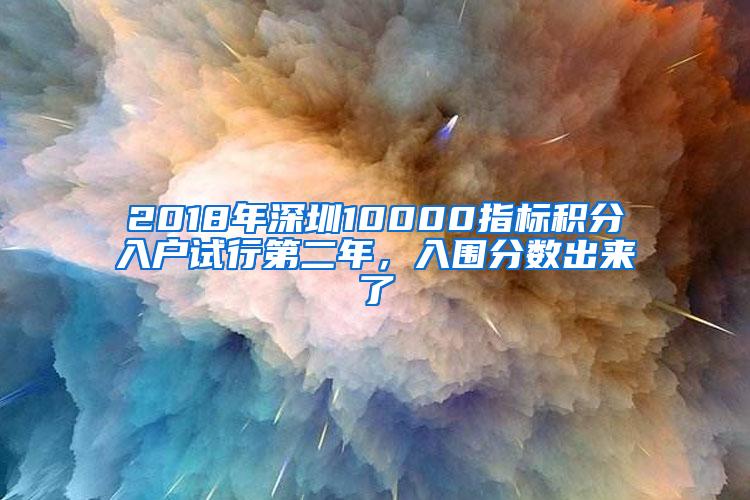 2018年深圳10000指标积分入户试行第二年，入围分数出来了